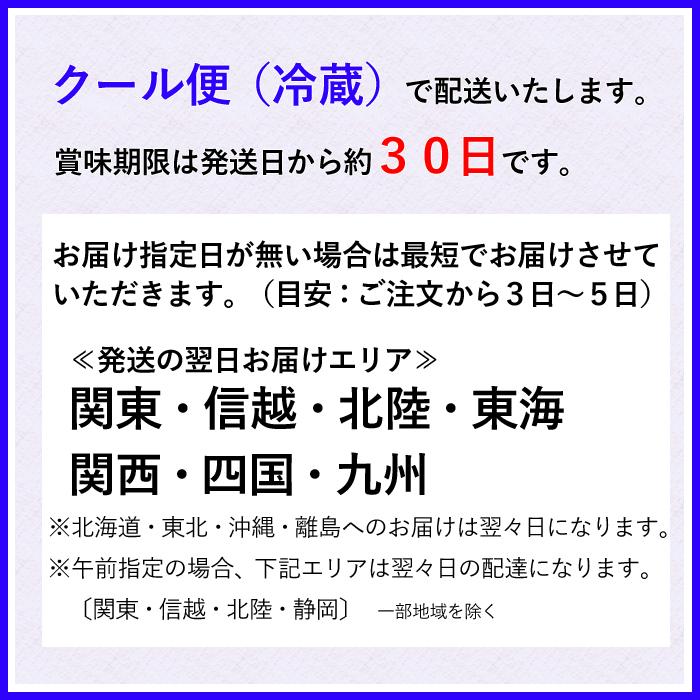 クール便（冷蔵）で配送いたします。

賞味期限は発送日から約３０日です。

お届け指定日が無い場合は最短でお届けさせていただきます。（目安：ご注文から３日～５日）

≪発送の翌日お届けエリア≫

関東・信越・北陸・東海

関西・四国・九州

※北海道・東北・沖縄・離島へのお届けは翌々日になります。

※午前指定の場合、下記エリアは翌々日の配達になります。

〔関東・信越・北陸・静岡〕　一部地域を除く